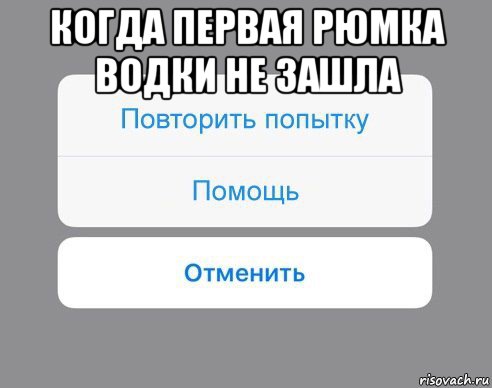 КОГДА ПЕРВАЯ РЮМКА ВОДКИ НЕ ЗАШЛА

Повторить попытку

Помощь

Отменить

risovach.ru